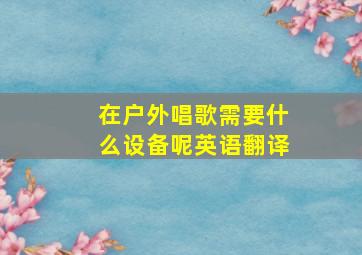 在户外唱歌需要什么设备呢英语翻译